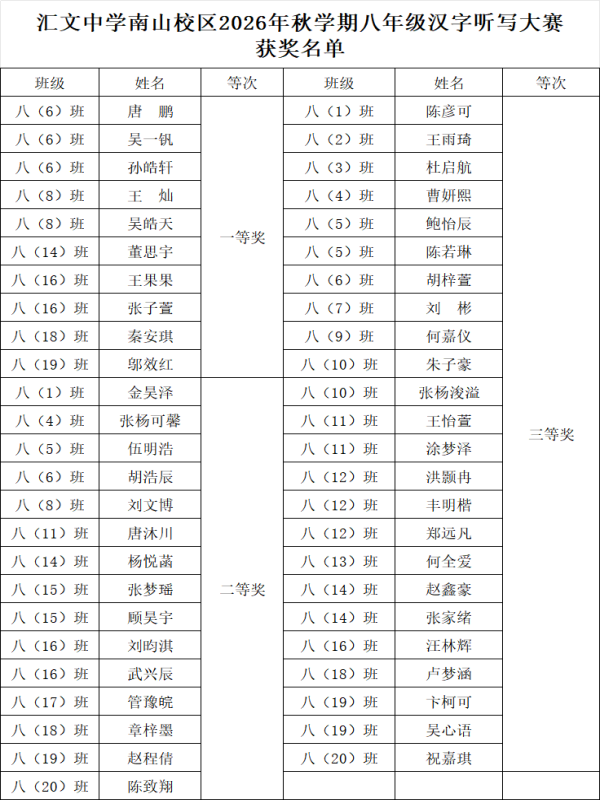 汇文中学南山校区2026年秋学期八年级汉字听写大赛
获奖名单

| 班级 | 姓名 | 等次 | 班级 | 姓名 | 等次 |
|---|---|---|---|---|---|
| 八（6）班 | 唐　鹏 | 一等奖 | 八（1）班 | 陈彦可 | 三等奖 |
| 八（6）班 | 吴一钒 | | 八（2）班 | 王雨琦 | |
| 八（6）班 | 孙皓轩 | | 八（3）班 | 杜启航 | |
| 八（8）班 | 王　灿 | | 八（4）班 | 曹妍熙 | |
| 八（8）班 | 吴皓天 | | 八（5）班 | 鲍怡辰 | |
| 八（14）班 | 董思宇 | | 八（5）班 | 陈若琳 | |
| 八（16）班 | 王果果 | | 八（6）班 | 胡梓萱 | |
| 八（16）班 | 张子萱 | | 八（7）班 | 刘　彬 | |
| 八（18）班 | 秦安琪 | | 八（9）班 | 何嘉仪 | |
| 八（19）班 | 邬效红 | | 八（10）班 | 朱子豪 | |
| 八（1）班 | 金昊泽 | 二等奖 | 八（10）班 | 张杨浚溢 | |
| 八（4）班 | 张杨可馨 | | 八（11）班 | 王怡萱 | |
| 八（5）班 | 伍明浩 | | 八（11）班 | 涂梦泽 | |
| 八（6）班 | 胡浩辰 | | 八（12）班 | 洪颢冉 | |
| 八（8）班 | 刘文博 | | 八（12）班 | 丰明楷 | |
| 八（11）班 | 唐沐川 | | 八（12）班 | 郑远凡 | |
| 八（14）班 | 杨悦菡 | | 八（13）班 | 何全爱 | |
| 八（15）班 | 张梦瑶 | | 八（14）班 | 赵鑫豪 | |
| 八（15）班 | 顾昊宇 | | 八（14）班 | 张家绪 | |
| 八（16）班 | 刘昀淇 | | 八（16）班 | 汪林辉 | |
| 八（16）班 | 武兴辰 | | 八（18）班 | 卢梦涵 | |
| 八（17）班 | 管豫皖 | | 八（19）班 | 卞柯可 | |
| 八（18）班 | 章梓墨 | | 八（19）班 | 吴心语 | |
| 八（19）班 | 赵程倩 | | 八（20）班 | 祝嘉琪 | |
| 八（20）班 | 陈致翔 | | | | |